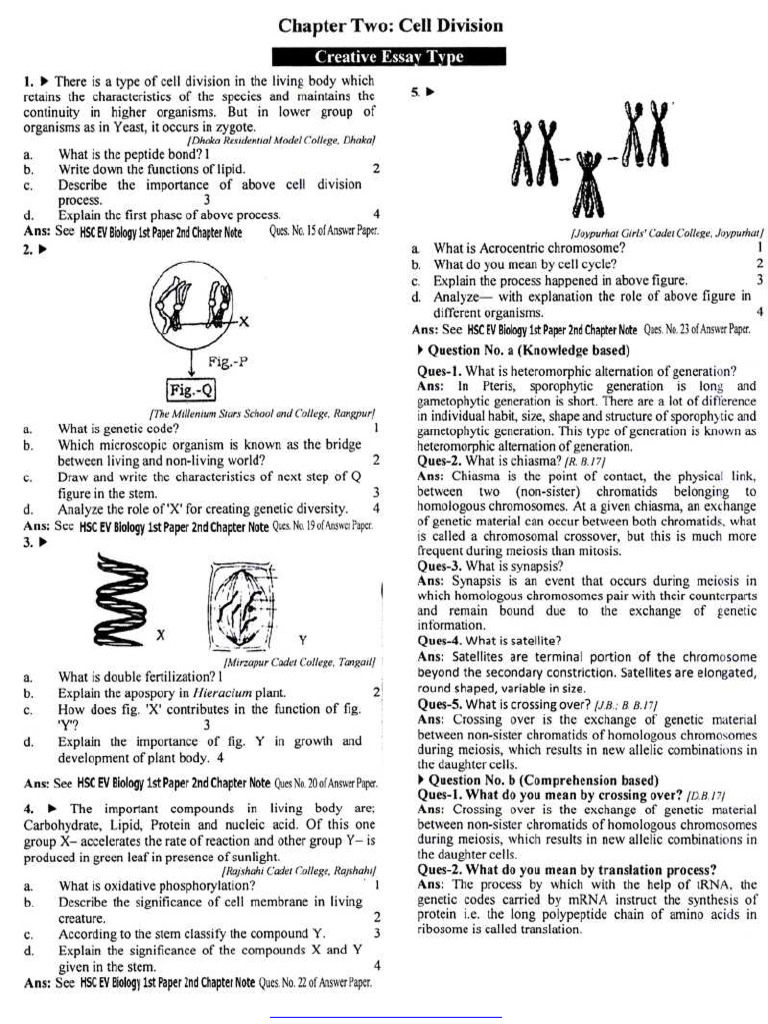 Chapter Two: Cell Division

Creative Essay Type

1. ▶ There is a type of cell division in the living body which retains the characteristics of the species and maintains the continuity in higher organisms. But in lower group of organisms as in Yeast, it occurs in zygote.
[Dhaka Residential Model College, Dhaka]
a. What is the peptide bond? 1
b. Write down the functions of lipid. 2
c. Describe the importance of above cell division process. 3
d. Explain the first phase of above process. 4
Ans: See HSC EV Biology 1st Paper 2nd Chapter Note Ques. No. 15 of Answer Paper.

2. ▶

X

Fig.-P

Fig.-Q

[The Millenium Stars School and College, Rangpur]
a. What is genetic code? 1
b. Which microscopic organism is known as the bridge between living and non-living world? 2
c. Draw and write the characteristics of next step of Q figure in the stem. 3
d. Analyze the role of 'X' for creating genetic diversity. 4
Ans: See HSC EV Biology 1st Paper 2nd Chapter Note Ques. No. 19 of Answer Paper.

3. ▶

X Y

[Mirzapur Cadet College, Tangail]
a. What is double fertilization? 1
b. Explain the apospory in Hieracium plant. 2
c. How does fig. 'X' contributes in the function of fig. 'Y'? 3
d. Explain the importance of fig. Y in growth and development of plant body. 4
Ans: See HSC EV Biology 1st Paper 2nd Chapter Note Ques No. 20 of Answer Paper.

4. ▶ The important compounds in living body are; Carbohydrate, Lipid, Protein and nucleic acid. Of this one group X– accelerates the rate of reaction and other group Y– is produced in green leaf in presence of sunlight.
[Rajshahi Cadet College, Rajshahi]
a. What is oxidative phosphorylation? 1
b. Describe the significance of cell membrane in living creature. 2
c. According to the stem classify the compound Y. 3
d. Explain the significance of the compounds X and Y given in the stem. 4
Ans: See HSC EV Biology 1st Paper 2nd Chapter Note Ques. No. 22 of Answer Paper.

5. ▶

[Joypurhat Girls' Cadet College, Joypurhat]
a. What is Acrocentric chromosome? 1
b. What do you mean by cell cycle? 2
c. Explain the process happened in above figure. 3
d. Analyze— with explanation the role of above figure in different organisms. 4
Ans: See HSC EV Biology 1st Paper 2nd Chapter Note Ques. No. 23 of Answer Paper.

▶ Question No. a (Knowledge based)
Ques-1. What is heteromorphic alternation of generation?
Ans: In Pteris, sporophytic generation is long and gametophytic generation is short. There are a lot of difference in individual habit, size, shape and structure of sporophytic and gametophytic generation. This type of generation is known as heteromorphic alternation of generation.
Ques-2. What is chiasma? [R. B.17]
Ans: Chiasma is the point of contact, the physical link, between two (non-sister) chromatids belonging to homologous chromosomes. At a given chiasma, an exchange of genetic material can occur between both chromatids, what is called a chromosomal crossover, but this is much more frequent during meiosis than mitosis.
Ques-3. What is synapsis?
Ans: Synapsis is an event that occurs during meiosis in which homologous chromosomes pair with their counterparts and remain bound due to the exchange of genetic information.
Ques-4. What is satellite?
Ans: Satellites are terminal portion of the chromosome beyond the secondary constriction. Satellites are elongated, round shaped, variable in size.
Ques-5. What is crossing over? [J.B.; B B.17]
Ans: Crossing over is the exchange of genetic material between non-sister chromatids of homologous chromosomes during meiosis, which results in new allelic combinations in the daughter cells.
▶ Question No. b (Comprehension based)
Ques-1. What do you mean by crossing over? [D.B.17]
Ans: Crossing over is the exchange of genetic material between non-sister chromatids of homologous chromosomes during meiosis, which results in new allelic combinations in the daughter cells.
Ques-2. What do you mean by translation process?
Ans: The process by which with the help of tRNA, the genetic codes carried by mRNA instruct the synthesis of protein i.e. the long polypeptide chain of amino acids in ribosome is called translation.